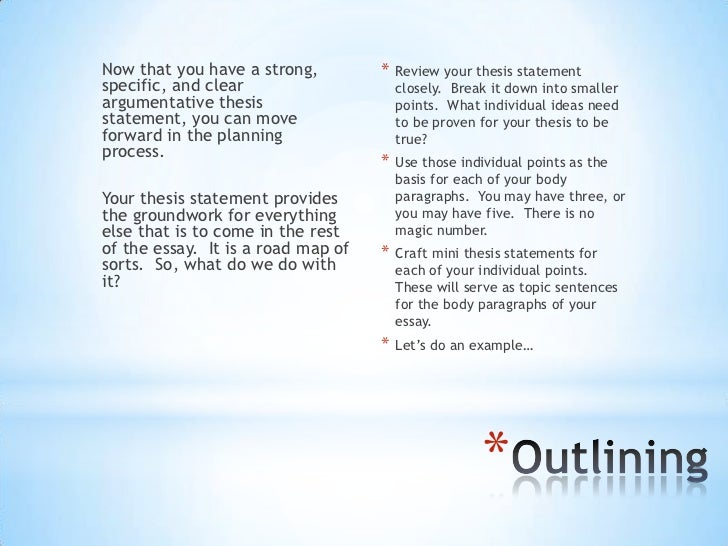 Now that you have a strong, specific, and clear argumentative thesis statement, you can move forward in the planning process.

Your thesis statement provides the groundwork for everything else that is to come in the rest of the essay. It is a road map of sorts. So, what do we do with it?

* Review your thesis statement closely. Break it down into smaller points. What individual ideas need to be proven for your thesis to be true?
* Use those individual points as the basis for each of your body paragraphs. You may have three, or you may have five. There is no magic number.
* Craft mini thesis statements for each of your individual points. These will serve as topic sentences for the body paragraphs of your essay.
* Let's do an example…

*Outlining